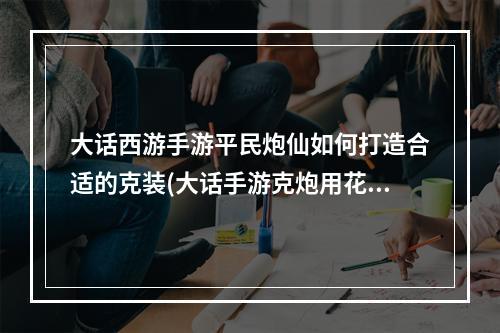 大话西游手游平民炮仙如何打造合适的克装(大话手游克炮用花...